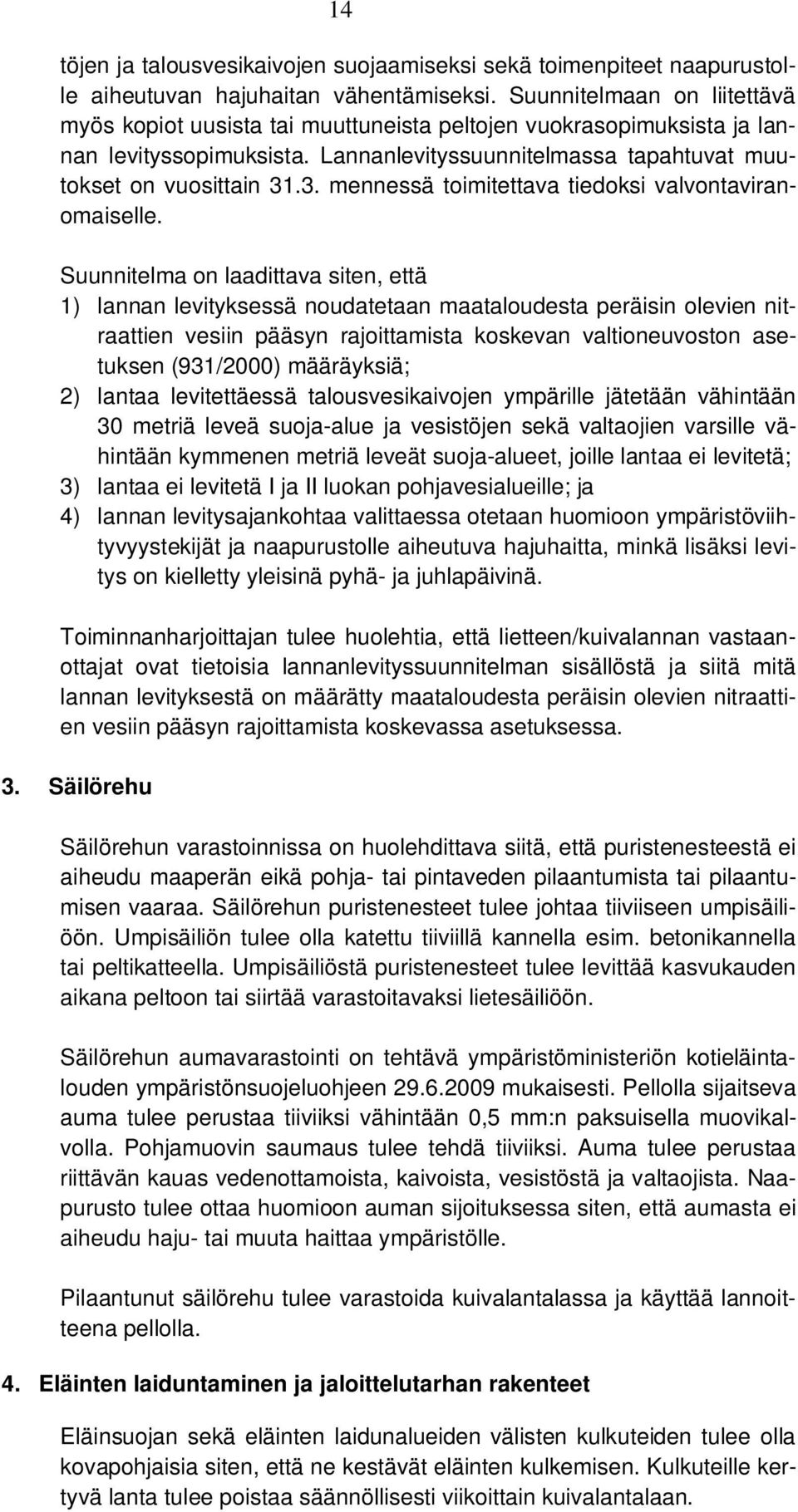 14

töjen ja talousvesikaivojen suojaamiseksi sekä toimenpiteet naapurustolle aiheutuvan hajuhaitan vähentämiseksi. Suunnitelmaan on liitettävä myös kopiot uusista tai muuttuneista peltojen vuokrasopimuksista ja lannan levityssopimuksista. Lannanlevityssuunnitelmassa tapahtuvat muutokset on vuosittain 31.3. mennessä toimitettava tiedoksi valvontaviranomaiselle.

Suunnitelma on laadittava siten, että
1) lannan levityksessä noudatetaan maataloudesta peräisin olevien nitraattien vesiin pääsyn rajoittamista koskevan valtioneuvoston asetuksen (931/2000) määräyksiä;
2) lantaa levitettäessä talousvesikaivojen ympärille jätetään vähintään 30 metriä leveä suoja-alue ja vesistöjen sekä valtaojien varsille vähintään kymmenen metriä leveät suoja-alueet, joille lantaa ei levitetä;
3) lantaa ei levitetä I ja II luokan pohjavesialueille; ja
4) lannan levitysajankohtaa valittaessa otetaan huomioon ympäristöviihtyvyystekijät ja naapurustolle aiheutuva hajuhaitta, minkä lisäksi levitys on kielletty yleisinä pyhä- ja juhlapäivinä.

Toiminnanharjoittajan tulee huolehtia, että lietteen/kuivalannan vastaanottajat ovat tietoisia lannanlevityssuunnitelman sisällöstä ja siitä mitä lannan levityksestä on määrätty maataloudesta peräisin olevien nitraattien vesiin pääsyn rajoittamista koskevassa asetuksessa.

3. Säilörehu

Säilörehun varastoinnissa on huolehdittava siitä, että puristenesteestä ei aiheudu maaperän eikä pohja- tai pintaveden pilaantumista tai pilaantumisen vaaraa. Säilörehun puristenesteet tulee johtaa tiiviiseen umpisäiliöön. Umpisäiliön tulee olla katettu tiiviillä kannella esim. betonikannella tai peltikatteella. Umpisäiliöstä puristenesteet tulee levittää kasvukauden aikana peltoon tai siirtää varastoitavaksi lietesäiliöön.

Säilörehun aumavarastointi on tehtävä ympäristöministeriön kotieläintalouden ympäristönsuojeluohjeen 29.6.2009 mukaisesti. Pellolla sijaitseva auma tulee perustaa tiiviiksi vähintään 0,5 mm:n paksuisella muovikalvolla. Pohjamuovin saumaus tulee tehdä tiiviiksi. Auma tulee perustaa riittävän kauas vedenottamoista, kaivoista, vesistöstä ja valtaojista. Naapurusto tulee ottaa huomioon auman sijoituksessa siten, että aumasta ei aiheudu haju- tai muuta haittaa ympäristölle.

Pilaantunut säilörehu tulee varastoida kuivalantalassa ja käyttää lannoitteena pellolla.

4. Eläinten laiduntaminen ja jaloittelutarhan rakenteet

Eläinsuojan sekä eläinten laidunalueiden välisten kulkuteiden tulee olla kovapohjaisia siten, että ne kestävät eläinten kulkemisen. Kulkuteille kertyvä lanta tulee poistaa säännöllisesti viikoittain kuivalantalaan.